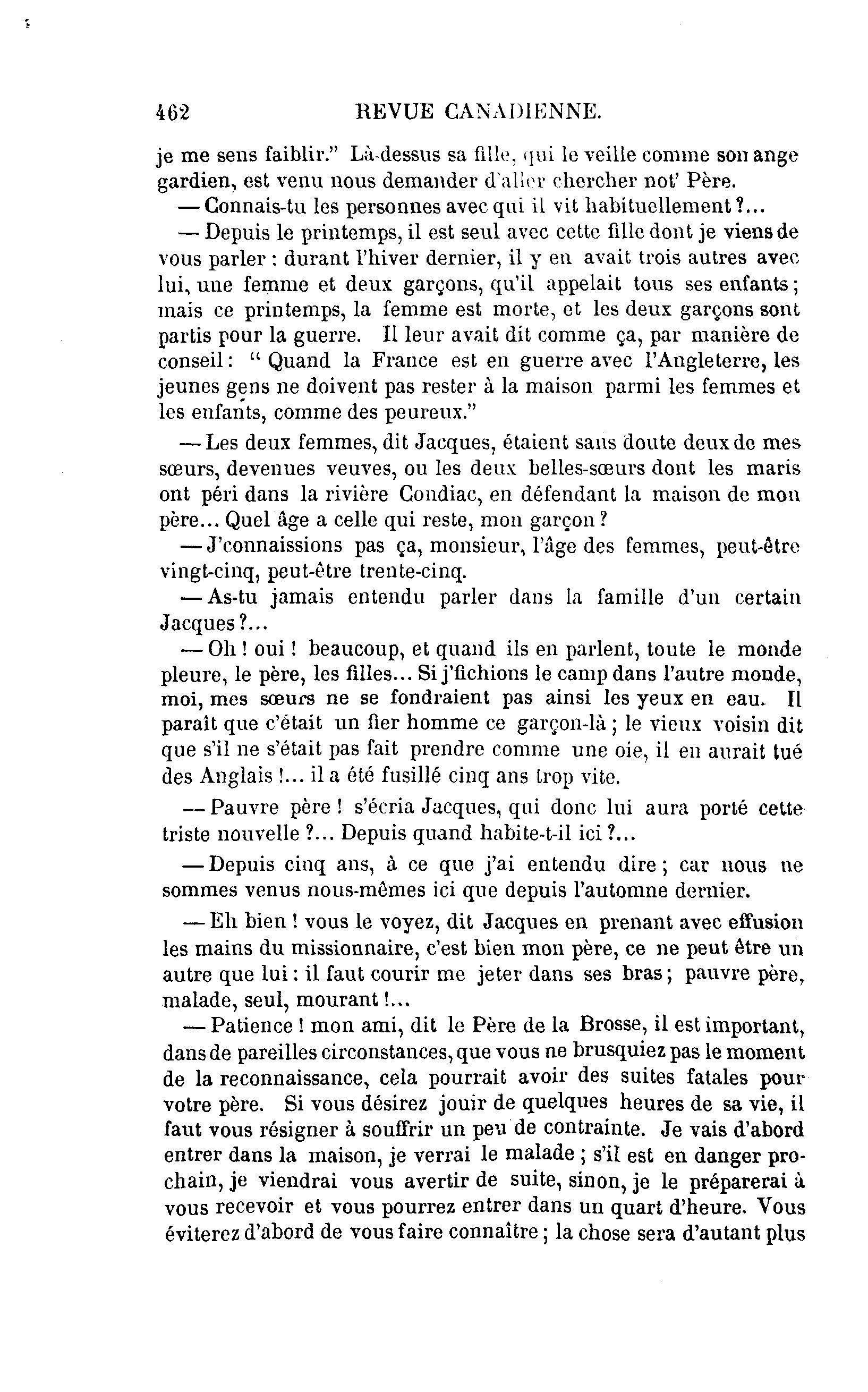 462 REVUE CANADIENNE.

je me sens faiblir." Là-dessus sa fille, qui le veille comme son ange gardien, est venu nous demander d'aller chercher not' Père.

— Connais-tu les personnes avec qui il vit habituellement ?...

— Depuis le printemps, il est seul avec cette fille dont je viens de vous parler : durant l'hiver dernier, il y en avait trois autres avec lui, une femme et deux garçons, qu'il appelait tous ses enfants ; mais ce printemps, la femme est morte, et les deux garçons sont partis pour la guerre. Il leur avait dit comme ça, par manière de conseil : " Quand la France est en guerre avec l'Angleterre, les jeunes gens ne doivent pas rester à la maison parmi les femmes et les enfants, comme des peureux."

— Les deux femmes, dit Jacques, étaient sans doute deux de mes sœurs, devenues veuves, ou les deux belles-sœurs dont les maris ont péri dans la rivière Condiac, en défendant la maison de mon père... Quel âge a celle qui reste, mon garçon ?

— J'connaissions pas ça, monsieur, l'âge des femmes, peut-être vingt-cinq, peut-être trente-cinq.

— As-tu jamais entendu parler dans la famille d'un certain Jacques ?...

— Oh ! oui ! beaucoup, et quand ils en parlent, toute le monde pleure, le père, les filles... Si j'fichions le camp dans l'autre monde, moi, mes sœurs ne se fondraient pas ainsi les yeux en eau. Il paraît que c'était un fier homme ce garçon-là ; le vieux voisin dit que s'il ne s'était pas fait prendre comme une oie, il en aurait tué des Anglais !... il a été fusillé cinq ans trop vite.

— Pauvre père ! s'écria Jacques, qui donc lui aura porté cette triste nouvelle ?... Depuis quand habite-t-il ici ?...

— Depuis cinq ans, à ce que j'ai entendu dire ; car nous ne sommes venus nous-mêmes ici que depuis l'automne dernier.

— Eh bien ! vous le voyez, dit Jacques en prenant avec effusion les mains du missionnaire, c'est bien mon père, ce ne peut être un autre que lui : il faut courir me jeter dans ses bras ; pauvre père, malade, seul, mourant !...

— Patience ! mon ami, dit le Père de la Brosse, il est important, dans de pareilles circonstances, que vous ne brusquiez pas le moment de la reconnaissance, cela pourrait avoir des suites fatales pour votre père. Si vous désirez jouir de quelques heures de sa vie, il faut vous résigner à souffrir un peu de contrainte. Je vais d'abord entrer dans la maison, je verrai le malade ; s'il est en danger prochain, je viendrai vous avertir de suite, sinon, je le préparerai à vous recevoir et vous pourrez entrer dans un quart d'heure. Vous éviterez d'abord de vous faire connaître ; la chose sera d'autant plus